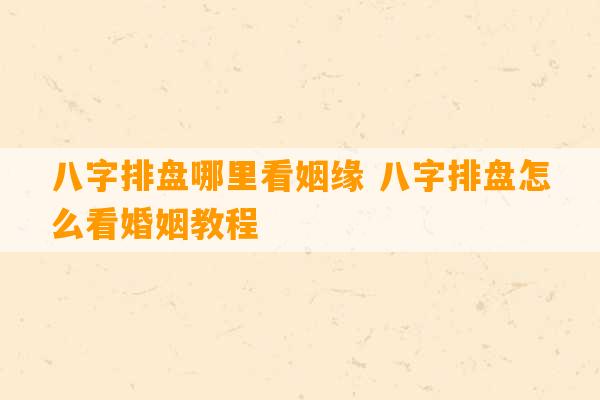 八字排盘哪里看姻缘 八字排盘怎么看婚姻教程